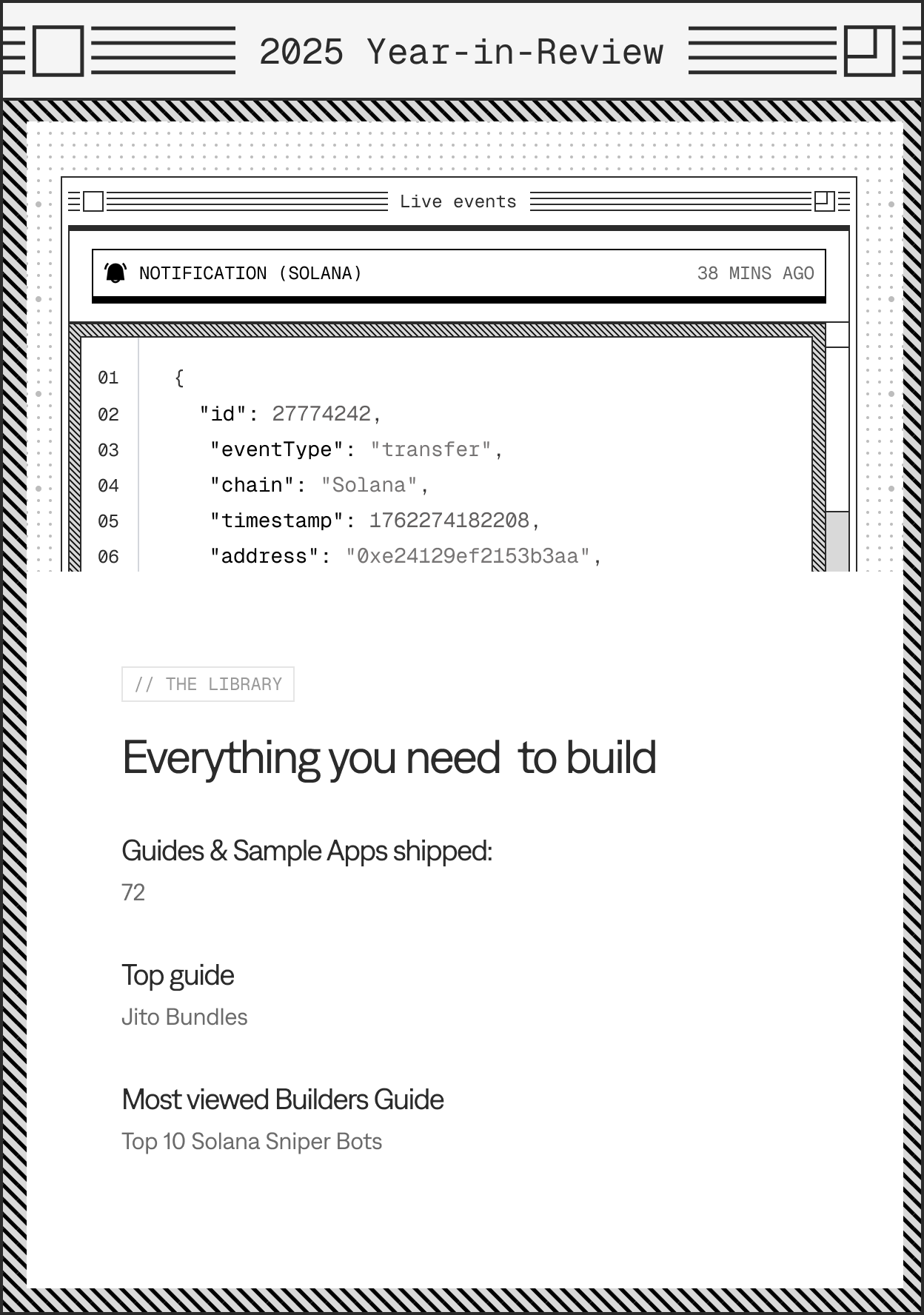 2025 Year-in-Review

Live events

NOTIFICATION (SOLANA) 38 MINS AGO

01 {
02 "id": 27774242,
03 "eventType": "transfer",
04 "chain": "Solana",
05 "timestamp": 1762274182208,
06 "address": "0xe24129ef2153b3aa",

// THE LIBRARY

Everything you need to build

Guides & Sample Apps shipped:

72

Top guide

Jito Bundles

Most viewed Builders Guide

Top 10 Solana Sniper Bots